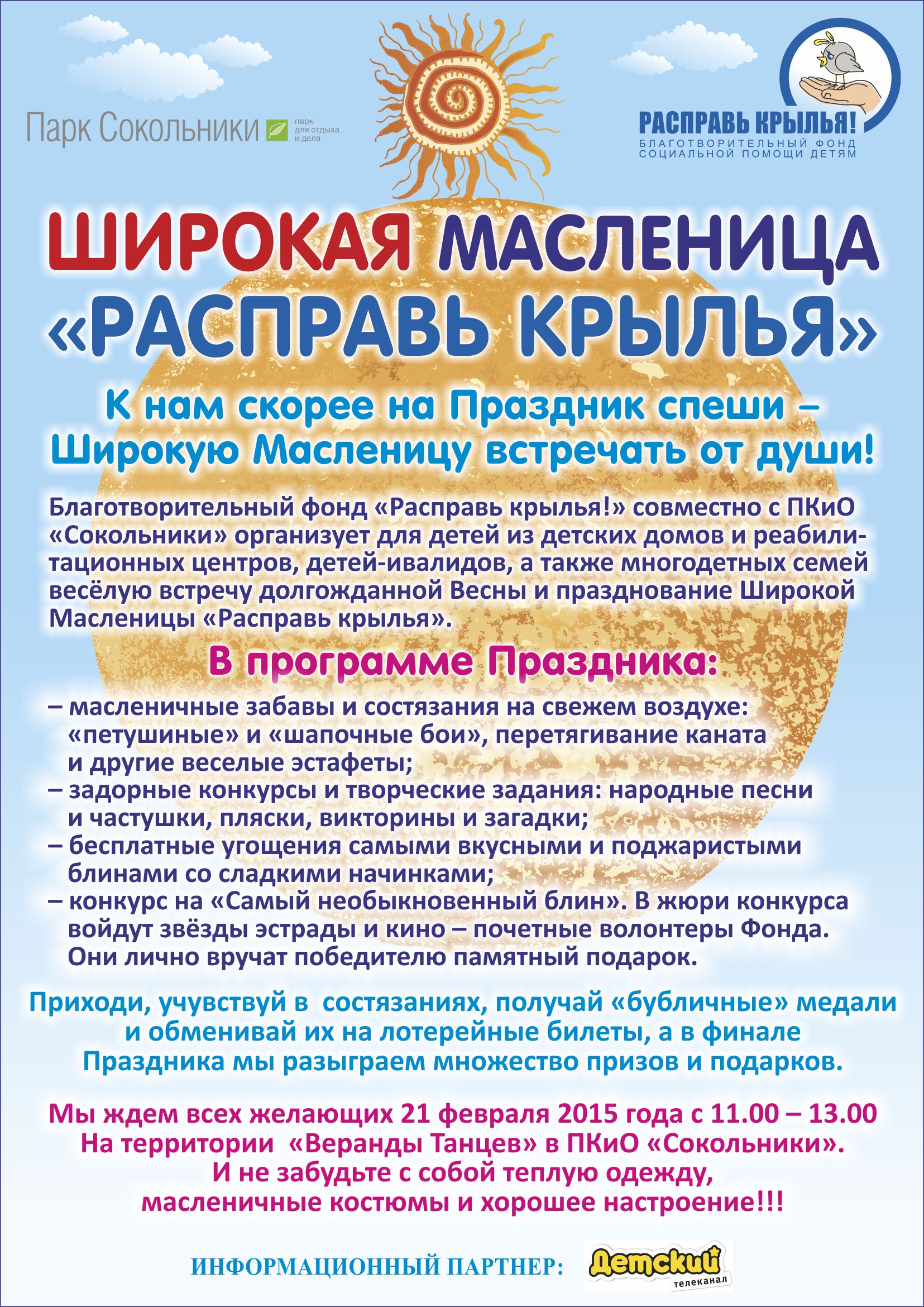 Парк Сокольники парк для отдыха и дела

РАСПРАВЬ КРЫЛЬЯ! БЛАГОТВОРИТЕЛЬНЫЙ ФОНД СОЦИАЛЬНОЙ ПОМОЩИ ДЕТЯМ

ШИРОКАЯ МАСЛЕНИЦА «РАСПРАВЬ КРЫЛЬЯ»

К нам скорее на Праздник спеши – Широкую Масленицу встречать от души!

Благотворительный фонд «Расправь крылья!» совместно с ПКиО «Сокольники» организует для детей из детских домов и реабилитационных центров, детей-ивалидов, а также многодетных семей весёлую встречу долгожданной Весны и празднование Широкой Масленицы «Расправь крылья».

В программе Праздника:

– масленичные забавы и состязания на свежем воздухе: «петушиные» и «шапочные бои», перетягивание каната и другие веселые эстафеты;
– задорные конкурсы и творческие задания: народные песни и частушки, пляски, викторины и загадки;
– бесплатные угощения самыми вкусными и поджаристыми блинами со сладкими начинками;
– конкурс на «Самый необыкновенный блин». В жюри конкурса войдут звёзды эстрады и кино – почетные волонтеры Фонда. Они лично вручат победителю памятный подарок.

Приходи, учувствуй в состязаниях, получай «бубличные» медали и обменивай их на лотерейные билеты, а в финале Праздника мы разыграем множество призов и подарков.

Мы ждем всех желающих 21 февраля 2015 года с 11.00 – 13.00
На территории «Веранды Танцев» в ПКиО «Сокольники».
И не забудьте с собой теплую одежду, масленичные костюмы и хорошее настроение!!!

ИНФОРМАЦИОННЫЙ ПАРТНЕР: Детский телеканал